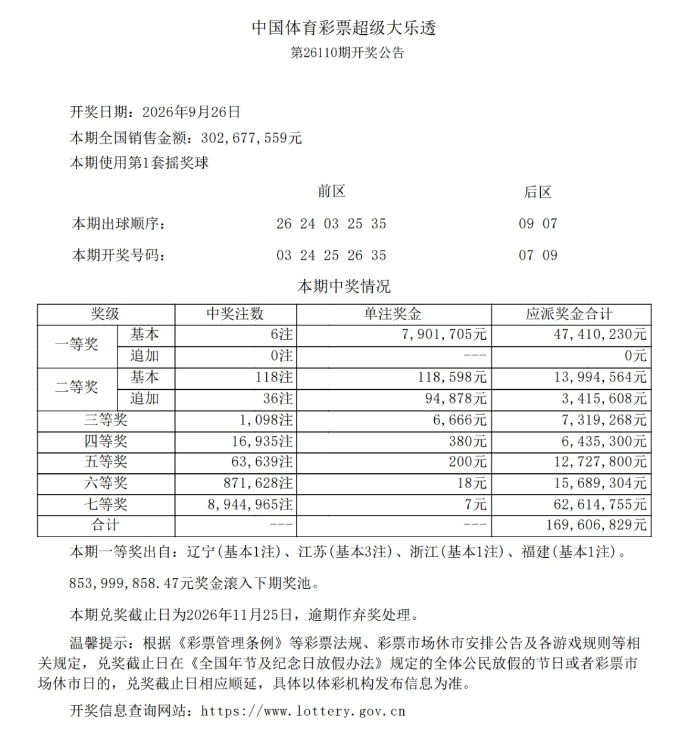 中国体育彩票超级大乐透
第26110期开奖公告

开奖日期：2026年9月26日
本期全国销售金额：302,677,559元
本期使用第1套摇奖球

前区 后区
本期出球顺序： 26 24 03 25 35 09 07
本期开奖号码： 03 24 25 26 35 07 09

本期中奖情况

| 奖级 | | 中奖注数 | 单注奖金 | 应派奖金合计 |
|---|---|---|---|---|
| 一等奖 | 基本 | 6注 | 7,901,705元 | 47,410,230元 |
| | 追加 | 0注 | --- | 0元 |
| 二等奖 | 基本 | 118注 | 118,598元 | 13,994,564元 |
| | 追加 | 36注 | 94,878元 | 3,415,608元 |
| 三等奖 | | 1,098注 | 6,666元 | 7,319,268元 |
| 四等奖 | | 16,935注 | 380元 | 6,435,300元 |
| 五等奖 | | 63,639注 | 200元 | 12,727,800元 |
| 六等奖 | | 871,628注 | 18元 | 15,689,304元 |
| 七等奖 | | 8,944,965注 | 7元 | 62,614,755元 |
| 合计 | | --- | --- | 169,606,829元 |

本期一等奖出自：辽宁(基本1注)、江苏(基本3注)、浙江(基本1注)、福建(基本1注)。

853,999,858.47元奖金滚入下期奖池。

本期兑奖截止日为2026年11月25日，逾期作弃奖处理。

温馨提示：根据《彩票管理条例》等彩票法规、彩票市场休市安排公告及各游戏规则等相关规定，兑奖截止日在《全国年节及纪念日放假办法》规定的全体公民放假的节日或者彩票市场休市日的，兑奖截止日相应顺延，具体以体彩机构发布信息为准。

开奖信息查询网站：https://www.lottery.gov.cn